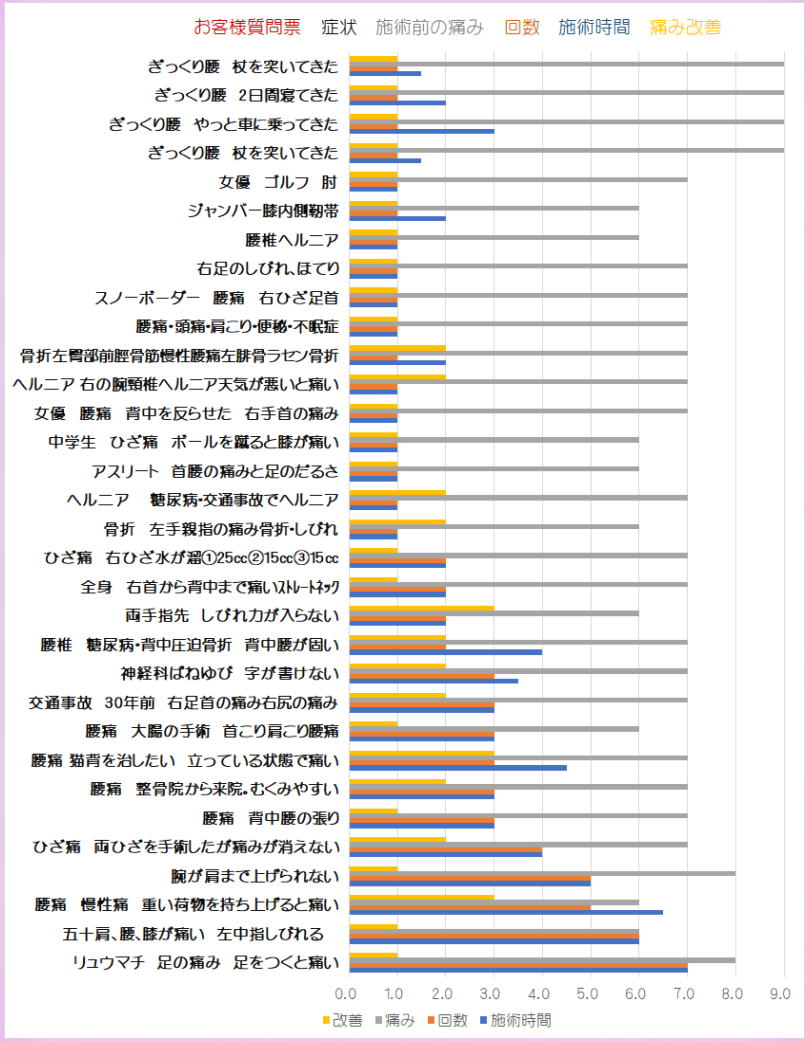 お客様質問票　症状　施術前の痛み　回数　施術時間　痛み改善

ぎっくり腰　杖を突いてきた
ぎっくり腰　2日間寝てきた
ぎっくり腰　やっと車に乗ってきた
ぎっくり腰　杖を突いてきた
女優　ゴルフ　肘
ジャンパー膝内側靭帯
腰椎ヘルニア
右足のしびれ､ほてり
スノーボーダー　腰痛　右ひざ足首
腰痛･頭痛･肩こり･便秘･不眠症
骨折左臀部前脛骨筋慢性腰痛左腓骨ラセン骨折
ヘルニア 右の腕頸椎ヘルニア天気が悪いと痛い
女優　腰痛　背中を反らせた　右手首の痛み
中学生　ひざ痛　ボールを蹴ると膝が痛い
アスリート　首腰の痛みと足のだるさ
ヘルニア　糖尿病･交通事故でヘルニア
骨折　左手親指の痛み骨折･しびれ
ひざ痛　右ひざ水が溜①25cc②15cc③15cc
全身　右首から背中まで痛いｽﾄﾚｰﾄﾈｯｸ
両手指先　しびれ力が入らない
腰椎　糖尿病･背中圧迫骨折　背中腰が固い
神経科ばねゆび　字が書けない
交通事故　30年前　右足首の痛み右尻の痛み
腰痛　大腸の手術　首こり肩こり腰痛
腰痛 猫背を治したい　立っている状態で痛い
腰痛　整骨院から来院｡むくみやすい
腰痛　背中腰の張り
ひざ痛　両ひざを手術したが痛みが消えない
腕が肩まで上げられない
腰痛　慢性痛　重い荷物を持ち上げると痛い
五十肩､腰､膝が痛い　左中指しびれる
リュウマチ　足の痛み　足をつくと痛い

0.0 1.0 2.0 3.0 4.0 5.0 6.0 7.0 8.0 9.0

改善　痛み　回数　施術時間